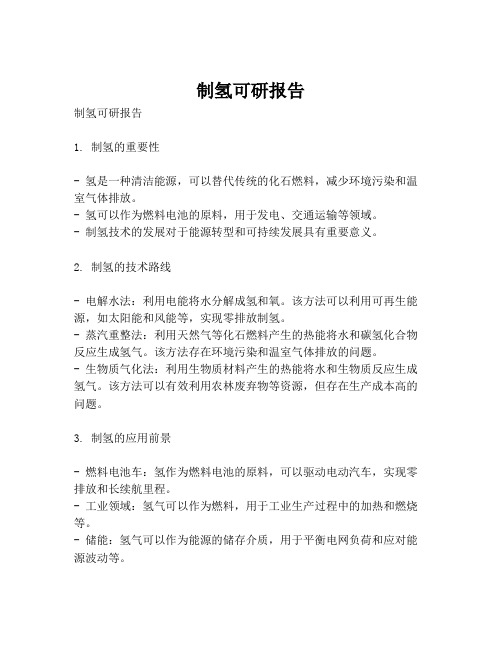 制氢可研报告

制氢可研报告

1. 制氢的重要性

- 氢是一种清洁能源，可以替代传统的化石燃料，减少环境污染和温室气体排放。
- 氢可以作为燃料电池的原料，用于发电、交通运输等领域。
- 制氢技术的发展对于能源转型和可持续发展具有重要意义。

2. 制氢的技术路线

- 电解水法：利用电能将水分解成氢和氧。该方法可以利用可再生能源，如太阳能和风能等，实现零排放制氢。
- 蒸汽重整法：利用天然气等化石燃料产生的热能将水和碳氢化合物反应生成氢气。该方法存在环境污染和温室气体排放的问题。
- 生物质气化法：利用生物质材料产生的热能将水和生物质反应生成氢气。该方法可以有效利用农林废弃物等资源，但存在生产成本高的问题。

3. 制氢的应用前景

- 燃料电池车：氢作为燃料电池的原料，可以驱动电动汽车，实现零排放和长续航里程。
- 工业领域：氢气可以作为燃料，用于工业生产过程中的加热和燃烧等。
- 储能：氢气可以作为能源的储存介质，用于平衡电网负荷和应对能源波动等。